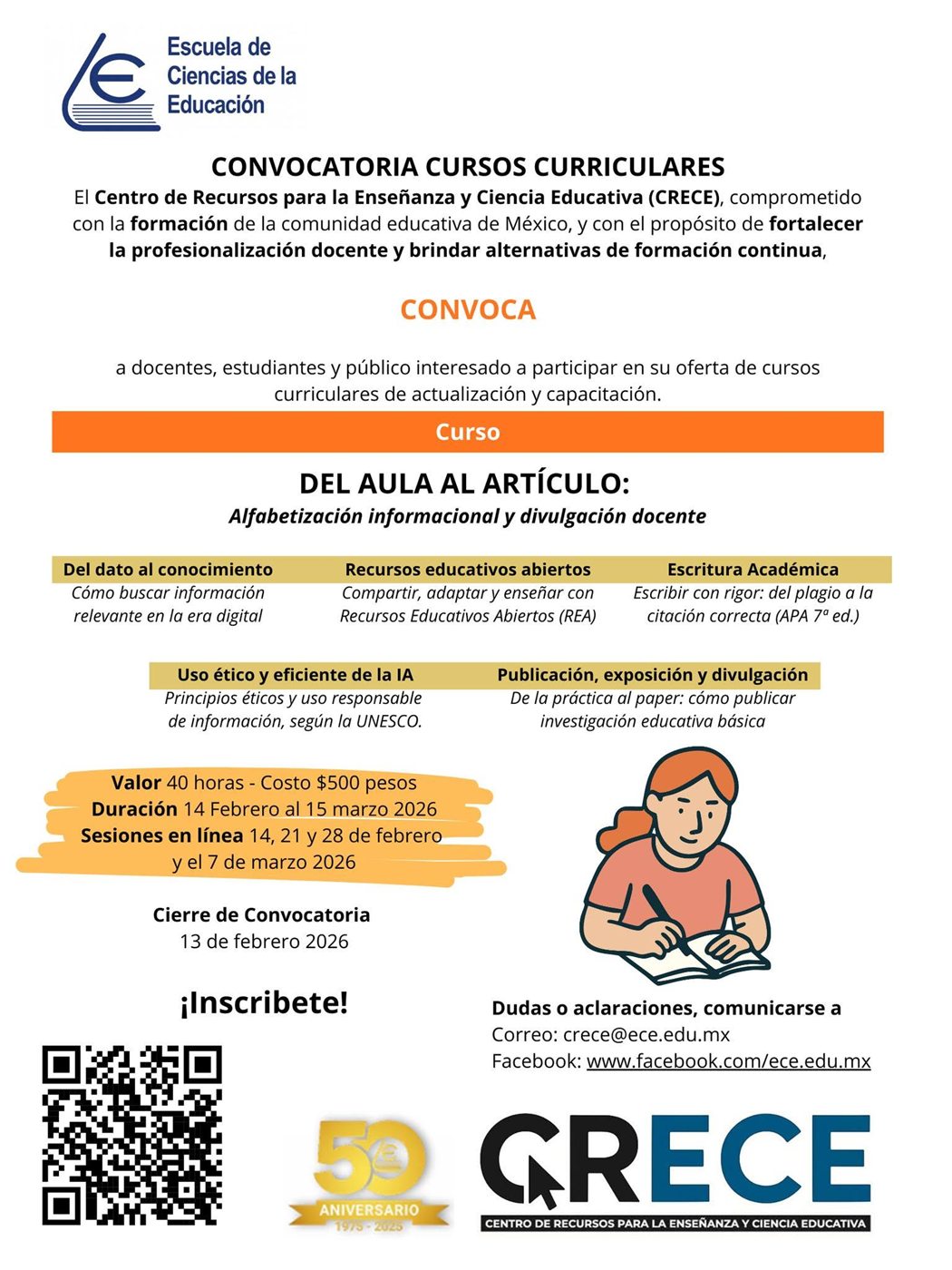 Escuela de Ciencias de la Educación

CONVOCATORIA CURSOS CURRICULARES

El Centro de Recursos para la Enseñanza y Ciencia Educativa (CRECE), comprometido con la formación de la comunidad educativa de México, y con el propósito de fortalecer la profesionalización docente y brindar alternativas de formación continua,

CONVOCA

a docentes, estudiantes y público interesado a participar en su oferta de cursos curriculares de actualización y capacitación.

Curso

DEL AULA AL ARTÍCULO:

Alfabetización informacional y divulgación docente

Del dato al conocimiento
Cómo buscar información relevante en la era digital

Recursos educativos abiertos
Compartir, adaptar y enseñar con Recursos Educativos Abiertos (REA)

Escritura Académica
Escribir con rigor: del plagio a la citación correcta (APA 7ª ed.)

Uso ético y eficiente de la IA
Principios éticos y uso responsable de información, según la UNESCO.

Publicación, exposición y divulgación
De la práctica al paper: cómo publicar investigación educativa básica

Valor 40 horas - Costo $500 pesos
Duración 14 Febrero al 15 marzo 2026
Sesiones en línea 14, 21 y 28 de febrero y el 7 de marzo 2026

Cierre de Convocatoria
13 de febrero 2026

¡Inscribete!

Dudas o aclaraciones, comunicarse a
Correo: crece@ece.edu.mx
Facebook: www.facebook.com/ece.edu.mx

50 ANIVERSARIO 1975 - 2025

CRECE
CENTRO DE RECURSOS PARA LA ENSEÑANZA Y CIENCIA EDUCATIVA